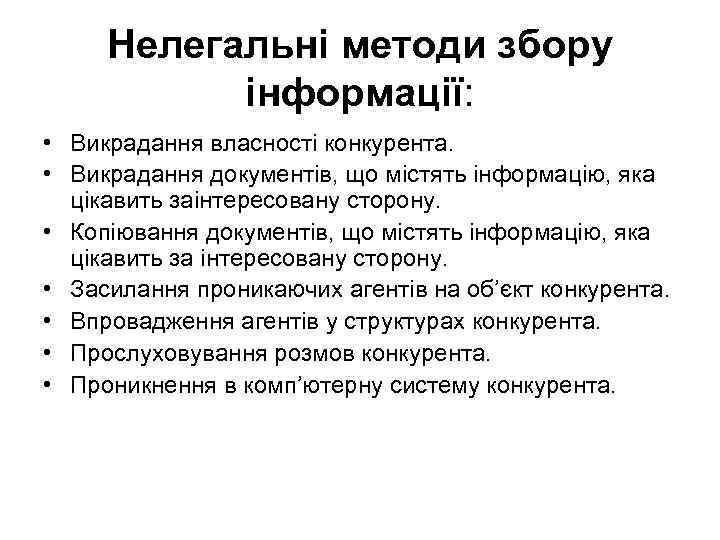 Нелегальні методи збору інформації:

• Викрадання власності конкурента.
• Викрадання документів, що містять інформацію, яка цікавить заінтересовану сторону.
• Копіювання документів, що містять інформацію, яка цікавить за інтересовану сторону.
• Засилання проникаючих агентів на об’єкт конкурента.
• Впровадження агентів у структурах конкурента.
• Прослуховування розмов конкурента.
• Проникнення в комп’ютерну систему конкурента.